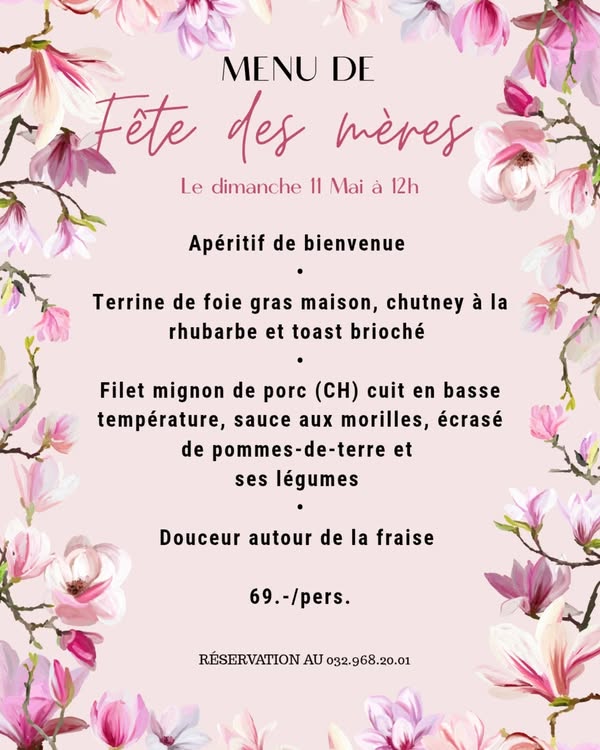 MENU DE

Fête des mères

Le dimanche 11 Mai à 12h

Apéritif de bienvenue

•

Terrine de foie gras maison, chutney à la rhubarbe et toast brioché

•

Filet mignon de porc (CH) cuit en basse température, sauce aux morilles, écrasé de pommes-de-terre et ses légumes

•

Douceur autour de la fraise

69.-/pers.

RÉSERVATION AU 032.968.20.01